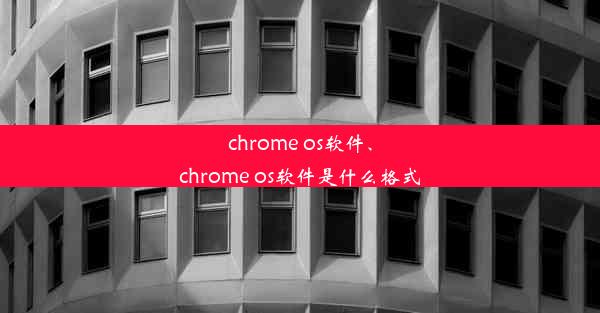 chrome os软件、
chrome os软件是什么格式